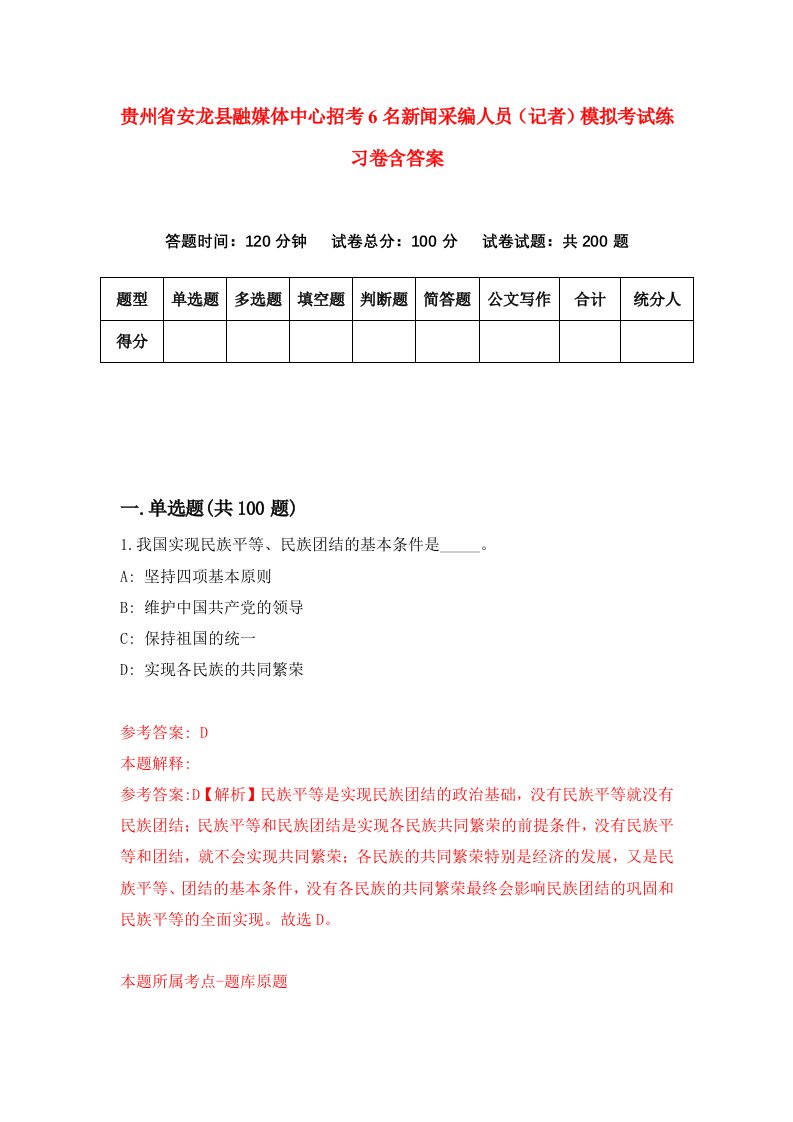 贵州省安龙县融媒体中心招考6名新闻采编人员（记者）模拟考试练习卷含答案

答题时间：120分钟　试卷总分：100分　试卷试题：共200题

| 题型 | 单选题 | 多选题 | 填空题 | 判断题 | 简答题 | 公文写作 | 合计 | 统分人 |
|---|---|---|---|---|---|---|---|---|
| 得分 | | | | | | | | |

一.单选题(共100题)

1.我国实现民族平等、民族团结的基本条件是_____。
A: 坚持四项基本原则
B: 维护中国共产党的领导
C: 保持祖国的统一
D: 实现各民族的共同繁荣

参考答案: D
本题解释:
参考答案:D【解析】民族平等是实现民族团结的政治基础，没有民族平等就没有民族团结；民族平等和民族团结是实现各民族共同繁荣的前提条件，没有民族平等和团结，就不会实现共同繁荣；各民族的共同繁荣特别是经济的发展，又是民族平等、团结的基本条件，没有各民族的共同繁荣最终会影响民族团结的巩固和民族平等的全面实现。故选D。

本题所属考点-题库原题